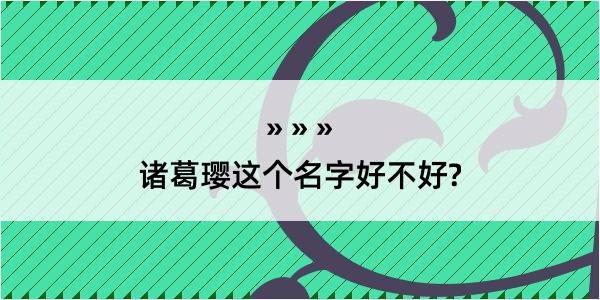 » » »

诸葛璎这个名字好不好?